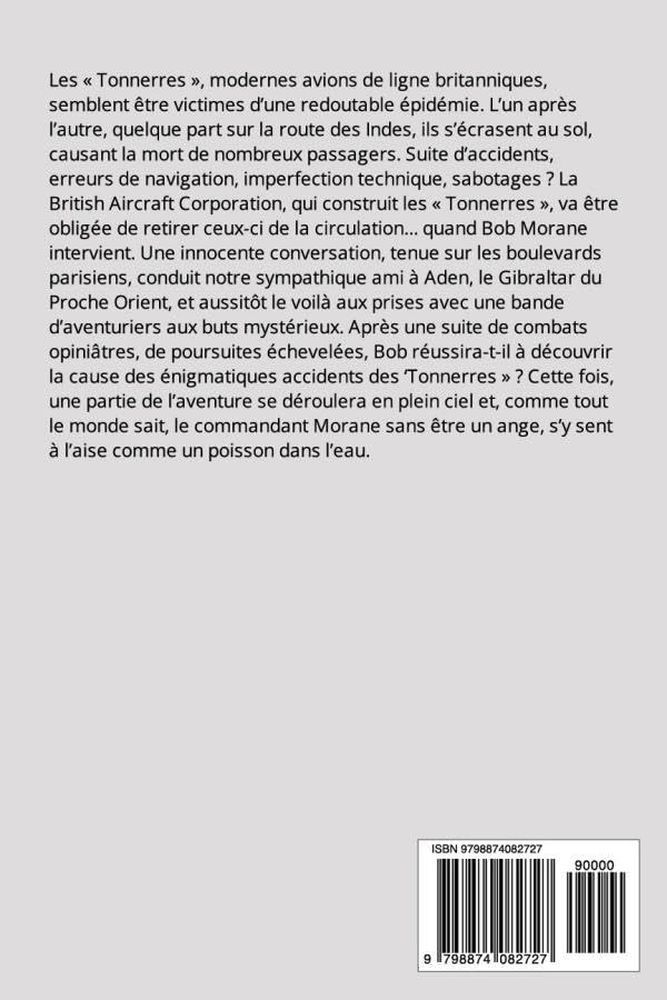 Les « Tonnerres », modernes avions de ligne britanniques, semblent être victimes d'une redoutable épidémie. L'un après l'autre, quelque part sur la route des Indes, ils s'écrasent au sol, causant la mort de nombreux passagers. Suite d'accidents, erreurs de navigation, imperfection technique, sabotages ? La British Aircraft Corporation, qui construit les « Tonnerres », va être obligée de retirer ceux-ci de la circulation… quand Bob Morane intervient. Une innocente conversation, tenue sur les boulevards parisiens, conduit notre sympathique ami à Aden, le Gibraltar du Proche Orient, et aussitôt le voilà aux prises avec une bande d'aventuriers aux buts mystérieux. Après une suite de combats opiniâtres, de poursuites échevelées, Bob réussira-t-il à découvrir la cause des énigmatiques accidents des 'Tonnerres » ? Cette fois, une partie de l'aventure se déroulera en plein ciel et, comme tout le monde sait, le commandant Morane sans être un ange, s'y sent à l'aise comme un poisson dans l'eau.

ISBN 9798874082727

90000

9 798874 082727